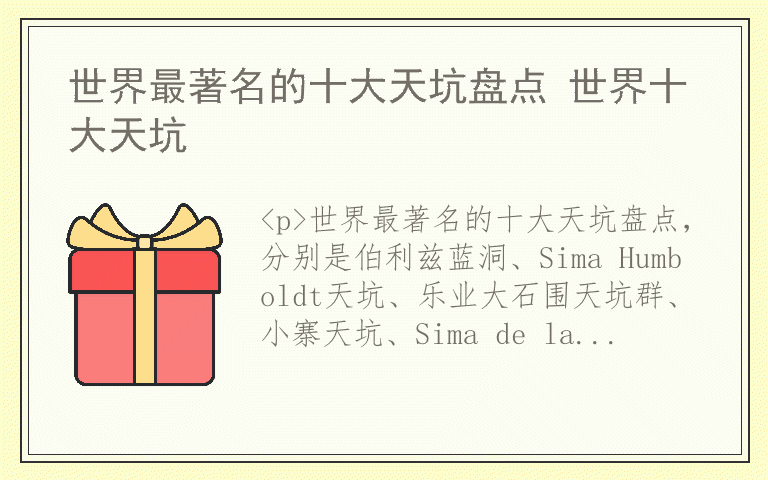 世界最著名的十大天坑盘点 世界十大天坑

<p>世界最著名的十大天坑盘点，分别是伯利兹蓝洞、Sima Humboldt天坑、乐业大石围天坑群、小寨天坑、Sima de la...